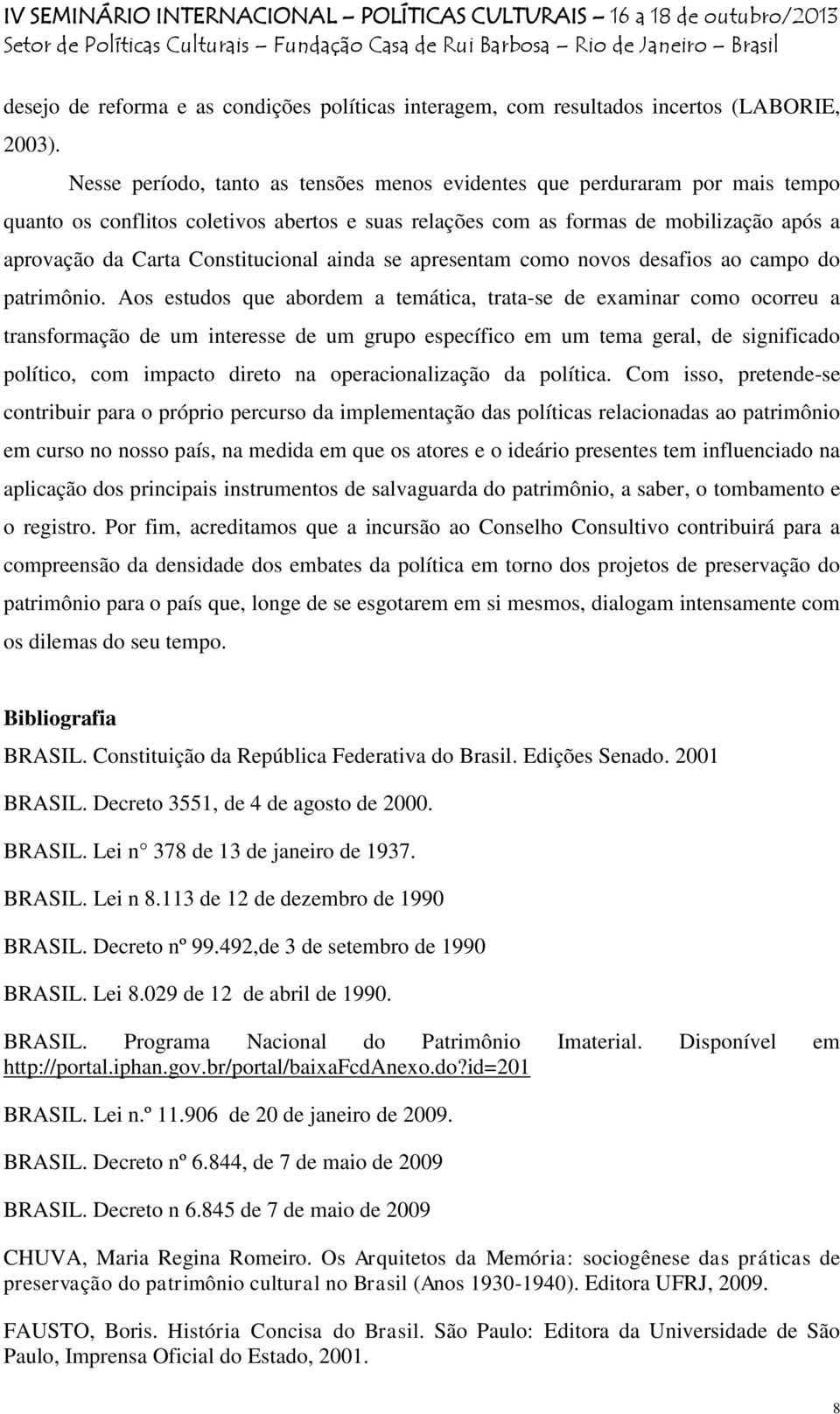 IV SEMINÁRIO INTERNACIONAL – POLÍTICAS CULTURAIS – 16 a 18 de outubro/2013
Setor de Políticas Culturais – Fundação Casa de Rui Barbosa – Rio de Janeiro – Brasil

desejo de reforma e as condições políticas interagem, com resultados incertos (LABORIE, 2003).

Nesse período, tanto as tensões menos evidentes que perduraram por mais tempo quanto os conflitos coletivos abertos e suas relações com as formas de mobilização após a aprovação da Carta Constitucional ainda se apresentam como novos desafios ao campo do patrimônio. Aos estudos que abordem a temática, trata-se de examinar como ocorreu a transformação de um interesse de um grupo específico em um tema geral, de significado político, com impacto direto na operacionalização da política. Com isso, pretende-se contribuir para o próprio percurso da implementação das políticas relacionadas ao patrimônio em curso no nosso país, na medida em que os atores e o ideário presentes tem influenciado na aplicação dos principais instrumentos de salvaguarda do patrimônio, a saber, o tombamento e o registro. Por fim, acreditamos que a incursão ao Conselho Consultivo contribuirá para a compreensão da densidade dos embates da política em torno dos projetos de preservação do patrimônio para o país que, longe de se esgotarem em si mesmos, dialogam intensamente com os dilemas do seu tempo.

Bibliografia

BRASIL. Constituição da República Federativa do Brasil. Edições Senado. 2001

BRASIL. Decreto 3551, de 4 de agosto de 2000.

BRASIL. Lei n° 378 de 13 de janeiro de 1937.

BRASIL. Lei n 8.113 de 12 de dezembro de 1990

BRASIL. Decreto nº 99.492,de 3 de setembro de 1990

BRASIL. Lei 8.029 de 12 de abril de 1990.

BRASIL. Programa Nacional do Patrimônio Imaterial. Disponível em http://portal.iphan.gov.br/portal/baixaFcdAnexo.do?id=201

BRASIL. Lei n.º 11.906 de 20 de janeiro de 2009.

BRASIL. Decreto nº 6.844, de 7 de maio de 2009

BRASIL. Decreto n 6.845 de 7 de maio de 2009

CHUVA, Maria Regina Romeiro. Os Arquitetos da Memória: sociogênese das práticas de preservação do patrimônio cultural no Brasil (Anos 1930-1940). Editora UFRJ, 2009.

FAUSTO, Boris. História Concisa do Brasil. São Paulo: Editora da Universidade de São Paulo, Imprensa Oficial do Estado, 2001.

8